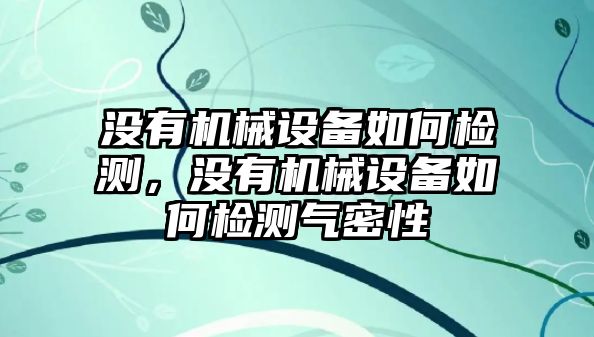 没有机械设备如何检测，没有机械设备如何检测气密性